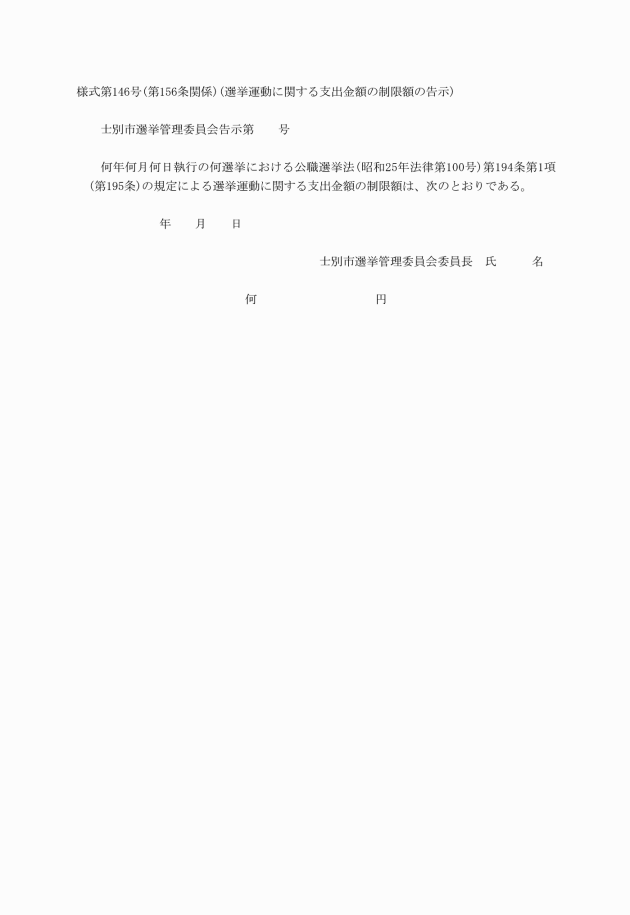 様式第146号(第156条関係)(選挙運動に関する支出金額の制限額の告示)

士別市選挙管理委員会告示第　　号

何年何月何日執行の何選挙における公職選挙法(昭和25年法律第100号)第194条第1項(第195条)の規定による選挙運動に関する支出金額の制限額は、次のとおりである。

年　　月　　日

士別市選挙管理委員会委員長　氏　　　名

何　　　　　　　円